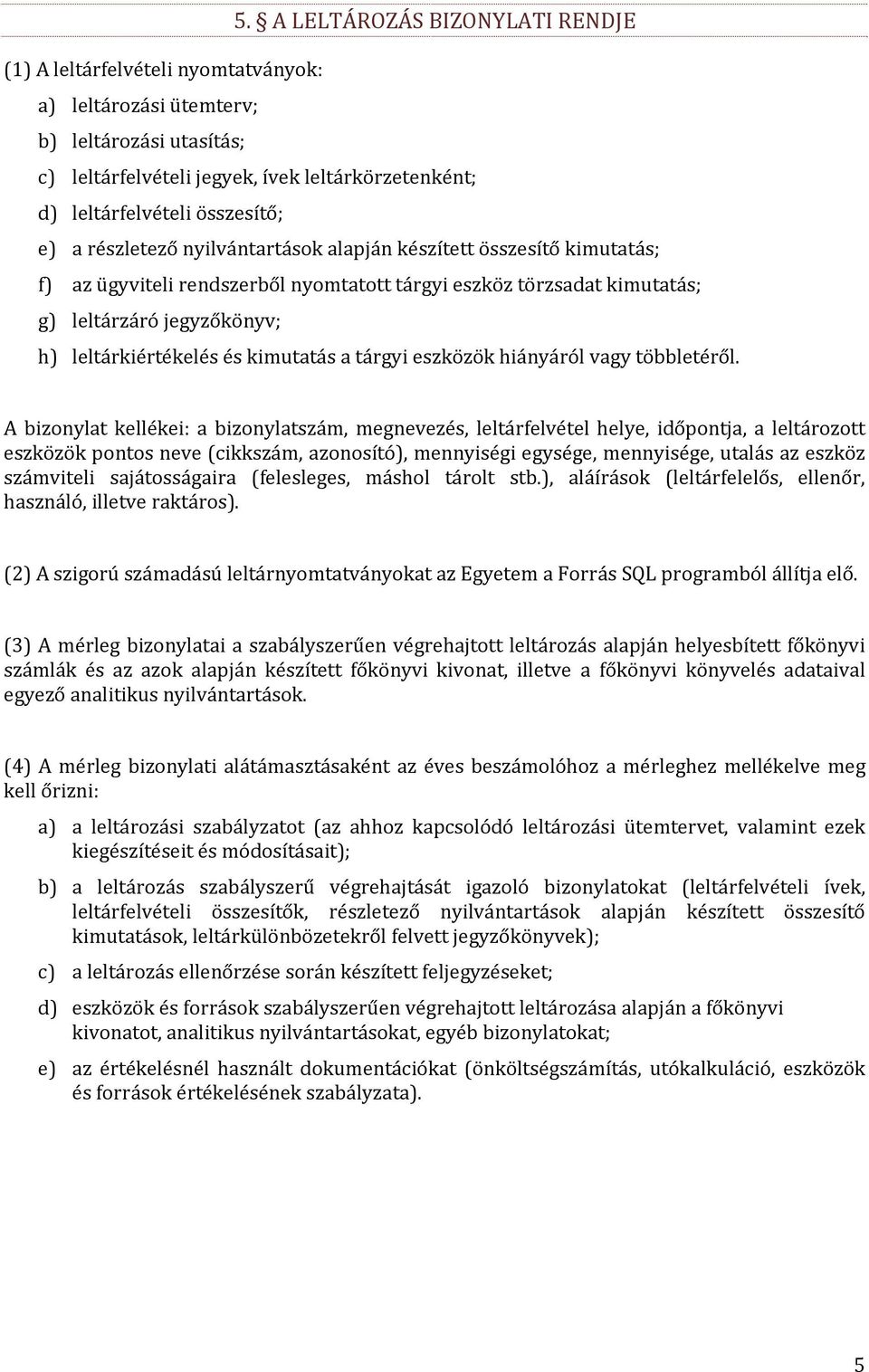 5. § A LELTÁROZÁS BIZONYLATI RENDJE

(1) A leltárfelvételi nyomtatványok:

a) leltározási ütemterv;

b) leltározási utasítás;

c) leltárfelvételi jegyek, ívek leltárkörzetenként;

d) leltárfelvételi összesítő;

e) a részletező nyilvántartások alapján készített összesítő kimutatás;

f) az ügyviteli rendszerből nyomtatott tárgyi eszköz törzsadat kimutatás;

g) leltárzáró jegyzőkönyv;

h) leltárkiértékelés és kimutatás a tárgyi eszközök hiányáról vagy többletéről.

A bizonylat kellékei: a bizonylatszám, megnevezés, leltárfelvétel helye, időpontja, a leltározott eszközök pontos neve (cikkszám, azonosító), mennyiségi egysége, mennyisége, utalás az eszköz számviteli sajátosságaira (felesleges, máshol tárolt stb.), aláírások (leltárfelelős, ellenőr, használó, illetve raktáros).

(2) A szigorú számadású leltárnyomtatványokat az Egyetem a Forrás SQL programból állítja elő.

(3) A mérleg bizonylatai a szabályszerűen végrehajtott leltározás alapján helyesbített főkönyvi számlák és az azok alapján készített főkönyvi kivonat, illetve a főkönyvi könyvelés adataival egyező analitikus nyilvántartások.

(4) A mérleg bizonylati alátámasztásaként az éves beszámolóhoz a mérleghez mellékelve meg kell őrizni:

a) a leltározási szabályzatot (az ahhoz kapcsolódó leltározási ütemtervet, valamint ezek kiegészítéseit és módosításait);

b) a leltározás szabályszerű végrehajtását igazoló bizonylatokat (leltárfelvételi ívek, leltárfelvételi összesítők, részletező nyilvántartások alapján készített összesítő kimutatások, leltárkülönbözetekről felvett jegyzőkönyvek);

c) a leltározás ellenőrzése során készített feljegyzéseket;

d) eszközök és források szabályszerűen végrehajtott leltározása alapján a főkönyvi kivonatot, analitikus nyilvántartásokat, egyéb bizonylatokat;

e) az értékelésnél használt dokumentációkat (önköltségszámítás, utókalkuláció, eszközök és források értékelésének szabályzata).

5